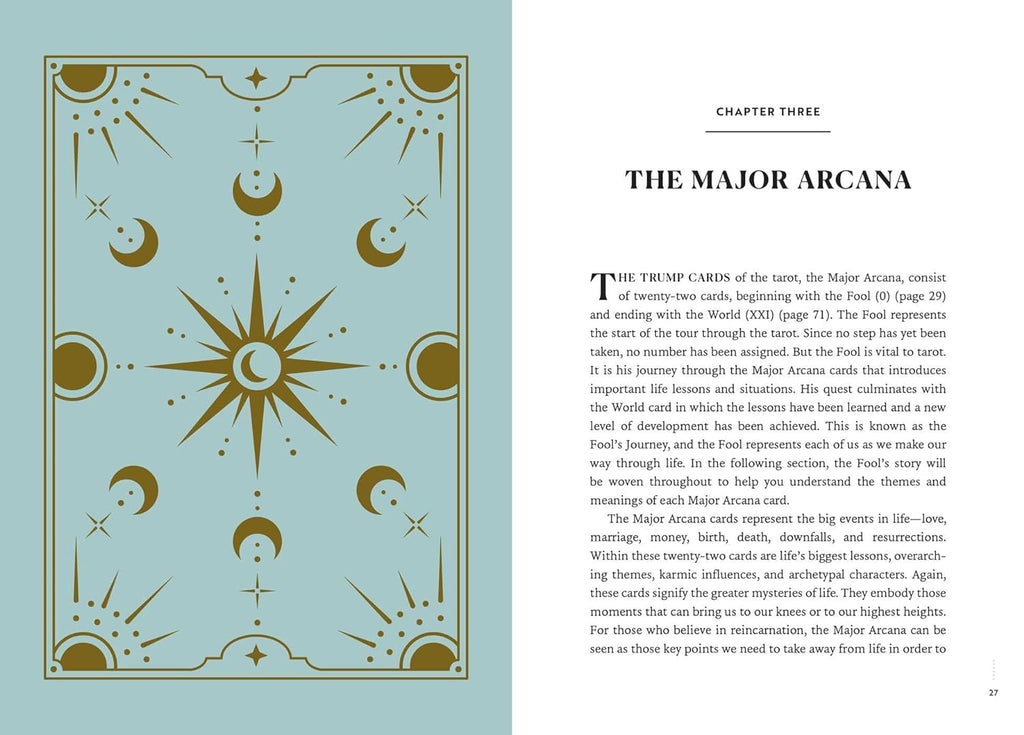 CHAPTER THREE

THE MAJOR ARCANA

THE TRUMP CARDS of the tarot, the Major Arcana, consist of twenty-two cards, beginning with the Fool (0) (page 29) and ending with the World (XXI) (page 71). The Fool represents the start of the tour through the tarot. Since no step has yet been taken, no number has been assigned. But the Fool is vital to tarot. It is his journey through the Major Arcana cards that introduces important life lessons and situations. His quest culminates with the World card in which the lessons have been learned and a new level of development has been achieved. This is known as the Fool's Journey, and the Fool represents each of us as we make our way through life. In the following section, the Fool's story will be woven throughout to help you understand the themes and meanings of each Major Arcana card.

The Major Arcana cards represent the big events in life—love, marriage, money, birth, death, downfalls, and resurrections. Within these twenty-two cards are life's biggest lessons, overarching themes, karmic influences, and archetypal characters. Again, these cards signify the greater mysteries of life. They embody those moments that can bring us to our knees or to our highest heights. For those who believe in reincarnation, the Major Arcana can be seen as those key points we need to take away from life in order to

27